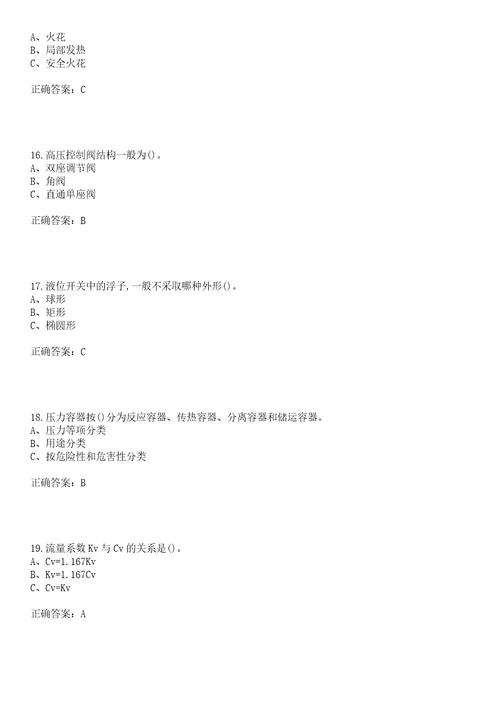 A、火花
B、局部发热
C、安全火花

正确答案：C

16.高压控制阀结构一般为()。
A、双座调节阀
B、角阀
C、直通单座阀

正确答案：B

17.液位开关中的浮子,一般不采取哪种外形()。
A、球形
B、矩形
C、椭圆形

正确答案：C

18.压力容器按()分为反应容器、传热容器、分离容器和储运容器。
A、压力等项分类
B、用途分类
C、按危险性和危害性分类

正确答案：B

19.流量系数 Kv 与 Cv 的关系是()。
A、Cv=1.167Kv
B、Kv=1.167Cv
C、Cv=Kv

正确答案：A